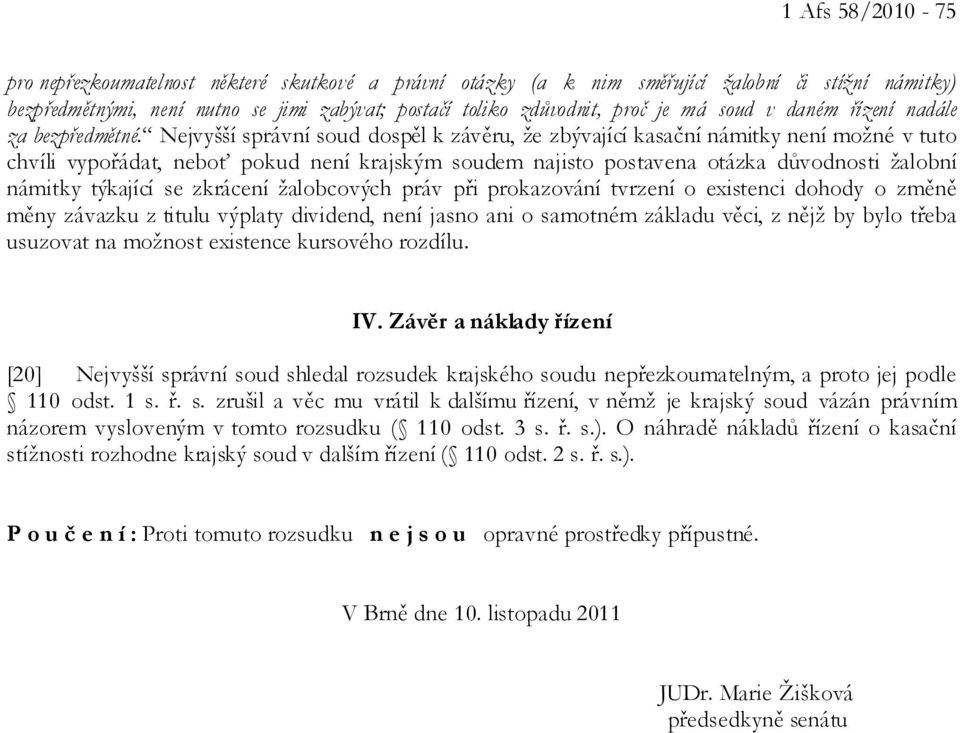 1 Afs 58/2010 - 75

pro nepřezkoumatelnost některé skutkové a právní otázky (a k nim směřující žalobní či stížní námitky) bezpředmětnými, není nutno se jimi zabývat; postačí toliko zdůvodnit, proč je má soud v daném řízení nadále za bezpředmětné.“ Nejvyšší správní soud dospěl k závěru, že zbývající kasační námitky není možné v tuto chvíli vypořádat, neboť pokud není krajským soudem najisto postavena otázka důvodnosti žalobní námitky týkající se zkrácení žalobcových práv při prokazování tvrzení o existenci dohody o změně měny závazku z titulu výplaty dividend, není jasno ani o samotném základu věci, z nějž by bylo třeba usuzovat na možnost existence kursového rozdílu.

IV. Závěr a náklady řízení

[20] Nejvyšší správní soud shledal rozsudek krajského soudu nepřezkoumatelným, a proto jej podle § 110 odst. 1 s. ř. s. zrušil a věc mu vrátil k dalšímu řízení, v němž je krajský soud vázán právním názorem vysloveným v tomto rozsudku (§ 110 odst. 3 s. ř. s.). O náhradě nákladů řízení o kasační stížnosti rozhodne krajský soud v dalším řízení (§ 110 odst. 2 s. ř. s.).

P o u č e n í : Proti tomuto rozsudku n e j s o u opravné prostředky přípustné.

V Brně dne 10. listopadu 2011

JUDr. Marie Žišková
předsedkyně senátu